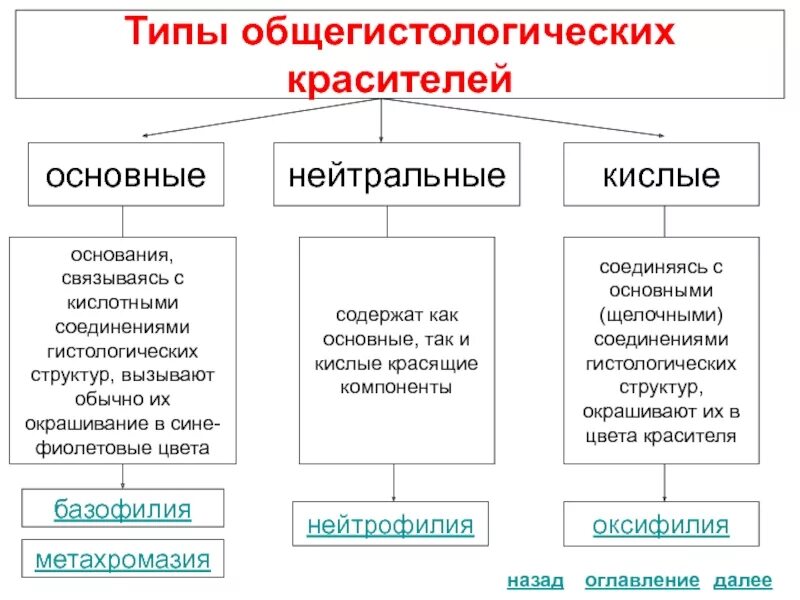 Типы общегистологических красителей

основные

нейтральные

кислые

основания, связываясь с кислотными соединениями гистологических структур, вызывают обычно их окрашивание в сине-фиолетовые цвета

содержат как основные, так и кислые красящие компоненты

соединяясь с основными (щелочными) соединениями гистологических структур, окрашивают их в цвета красителя

базофилия

метахромазия

нейтрофилия

оксифилия

назад оглавление далее